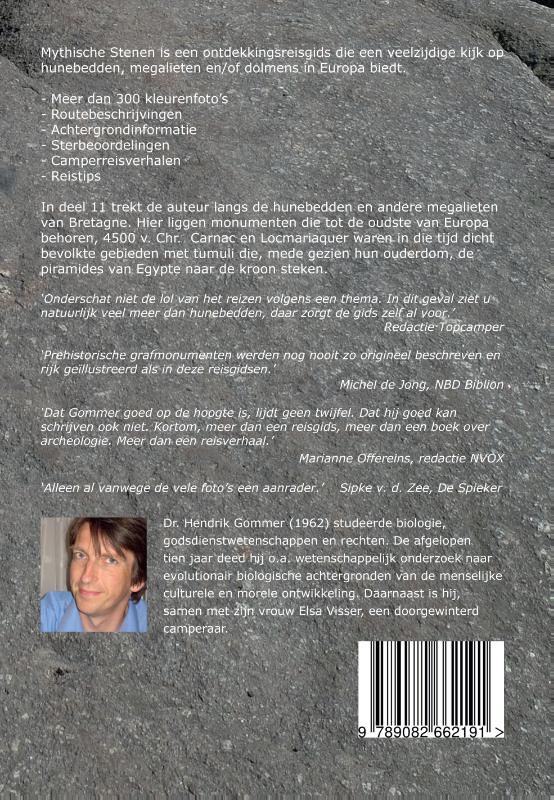 Mythische Stenen is een ontdekkingsreisgids die een veelzijdige kijk op hunebedden, megalieten en/of dolmens in Europa biedt.

- Meer dan 300 kleurenfoto's
- Routebeschrijvingen
- Achtergrondinformatie
- Sterbeoordelingen
- Camperreisverhalen
- Reistips

In deel 11 trekt de auteur langs de hunebedden en andere megalieten van Bretagne. Hier liggen monumenten die tot de oudste van Europa behoren, 4500 v. Chr. Carnac en Locmariaquer waren in die tijd dicht bevolkte gebieden met tumuli die, mede gezien hun ouderdom, de piramides van Egypte naar de kroon steken.

'Onderschat niet de lol van het reizen volgens een thema. In dit geval ziet u natuurlijk veel meer dan hunebedden, daar zorgt de gids zelf al voor.'
Redactie Topcamper

'Prehistorische grafmonumenten werden nog nooit zo origineel beschreven en rijk geïllustreerd als in deze reisgidsen.'
Michel de Jong, NBD Biblion

'Dat Gommer goed op de hoogte is, lijdt geen twijfel. Dat hij goed kan schrijven ook niet. Kortom, meer dan een reisgids, meer dan een boek over archeologie. Meer dan een reisverhaal.'
Marianne Offereins, redactie NVOX

'Alleen al vanwege de vele foto's een aanrader.' Sipke v. d. Zee, De Spieker

Dr. Hendrik Gommer (1962) studeerde biologie, godsdienstwetenschappen en rechten. De afgelopen tien jaar deed hij o.a. wetenschappelijk onderzoek naar evolutionair biologische achtergronden van de menselijke culturele en morele ontwikkeling. Daarnaast is hij, samen met zijn vrouw Elsa Visser, een doorgewinterd camperaar.

9 789082 662191 >